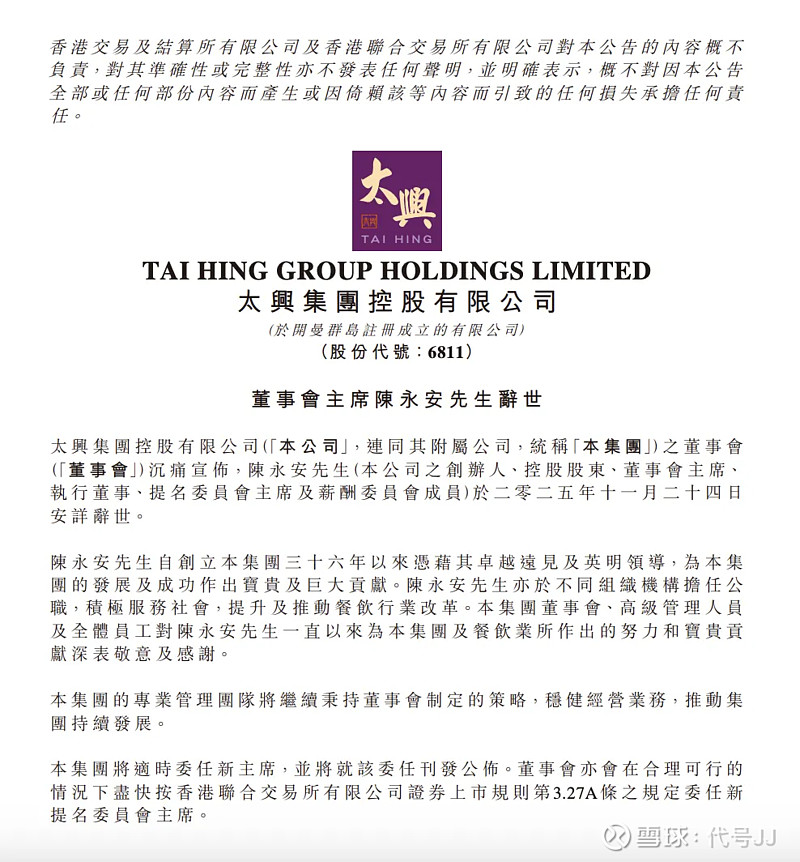 香港交易及結算所有限公司及香港聯合交易所有限公司對本公告的內容概不負責，對其準確性或完整性亦不發表任何聲明，並明確表示，概不對因本公告全部或任何部份內容而產生或因倚賴該等內容而引致的任何損失承擔任何責任。

太興

TAI HING

TAI HING GROUP HOLDINGS LIMITED
太興集團控股有限公司
(於開曼群島註冊成立的有限公司)
(股份代號：6811)

董事會主席陳永安先生辭世

太興集團控股有限公司(「本公司」，連同其附屬公司，統稱「本集團」)之董事會(「董事會」)沉痛宣佈，陳永安先生(本公司之創辦人、控股股東、董事會主席、執行董事、提名委員會主席及薪酬委員會成員)於二零二五年十一月二十四日安詳辭世。

陳永安先生自創立本集團三十六年以來憑藉其卓越遠見及英明領導，為本集團的發展及成功作出寶貴及巨大貢獻。陳永安先生亦於不同組織機構擔任公職，積極服務社會，提升及推動餐飲行業改革。本集團董事會、高級管理人員及全體員工對陳永安先生一直以來為本集團及餐飲業所作出的努力和寶貴貢獻深表敬意及感謝。

本集團的專業管理團隊將繼續秉持董事會制定的策略，穩健經營業務，推動集團持續發展。

本集團將適時委任新主席，並將就該委任刊發公佈。董事會亦會在合理可行的情況下盡快按香港聯合交易所有限公司證券上市規則第3.27A條之規定委任新提名委員會主席。

雪球：代号JJ